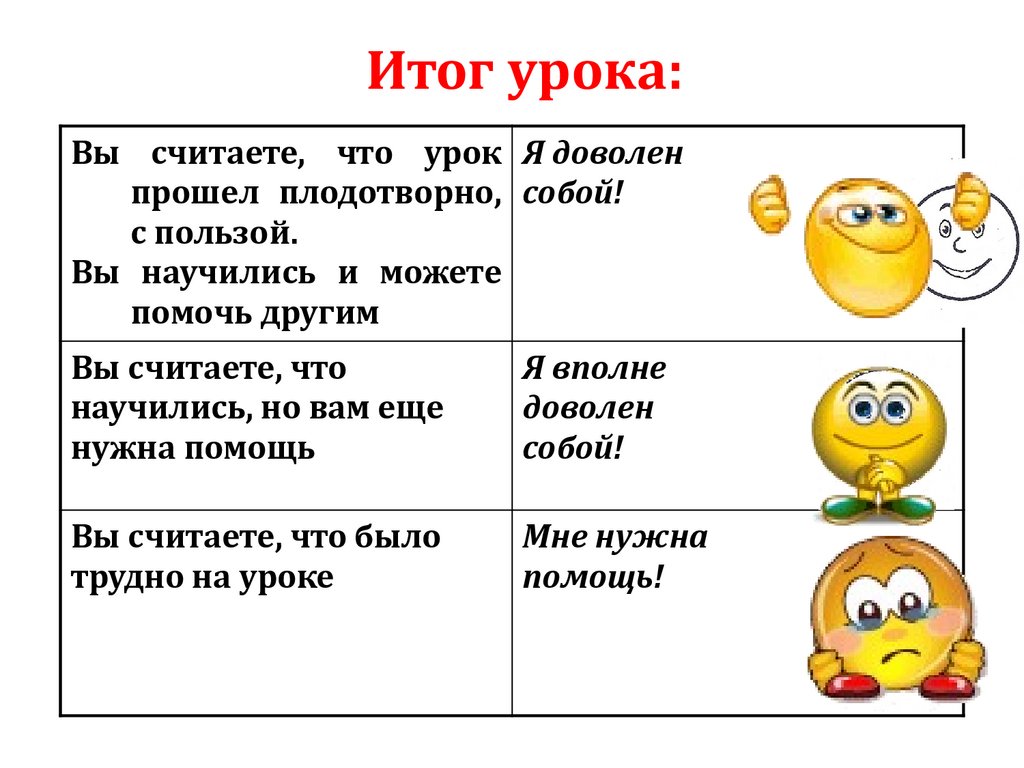 Итог урока:

| | |
|---|---|
| Вы считаете, что урок прошел плодотворно, с пользой. Вы научились и можете помочь другим | Я доволен собой! |
| Вы считаете, что научились, но вам еще нужна помощь | Я вполне доволен собой! |
| Вы считаете, что было трудно на уроке | Мне нужна помощь! |